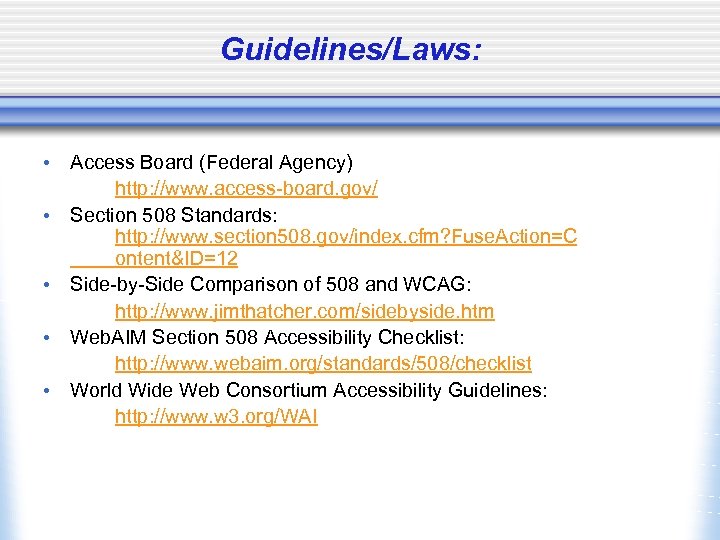 Guidelines/Laws:

• Access Board (Federal Agency)
http://www.access-board.gov/

• Section 508 Standards:
http://www.section508.gov/index.cfm?FuseAction=Content&ID=12

• Side-by-Side Comparison of 508 and WCAG:
http://www.jimthatcher.com/sidebyside.htm

• WebAIM Section 508 Accessibility Checklist:
http://www.webaim.org/standards/508/checklist

• World Wide Web Consortium Accessibility Guidelines:
http://www.w3.org/WAI